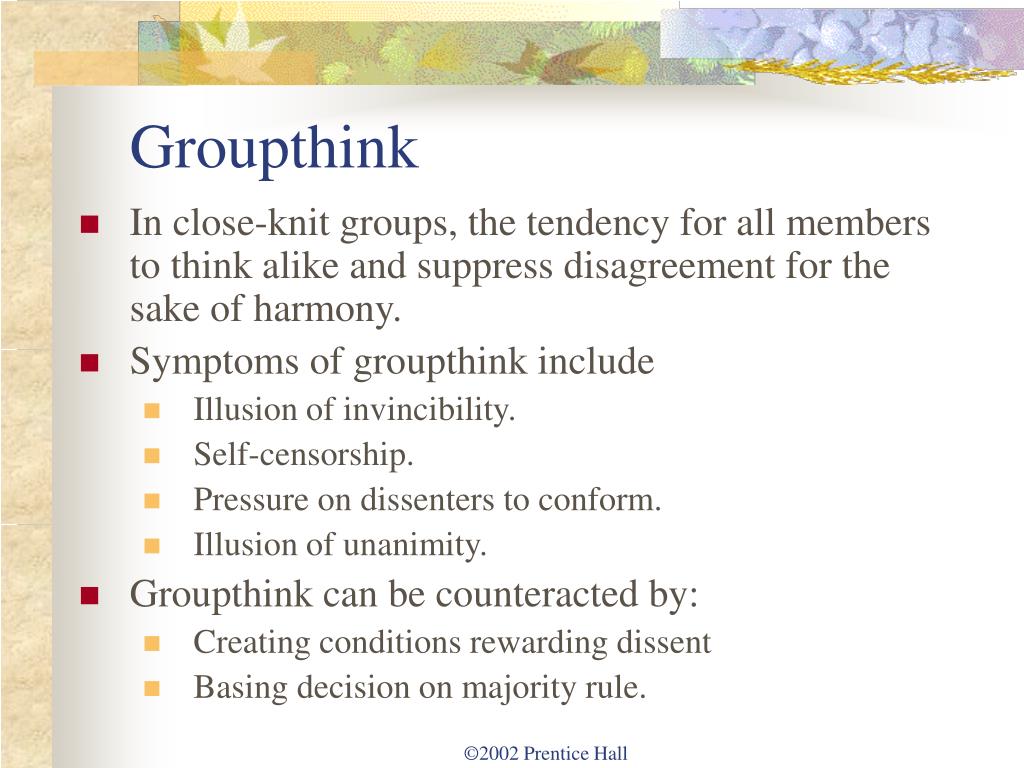 Groupthink

- In close-knit groups, the tendency for all members to think alike and suppress disagreement for the sake of harmony.
- Symptoms of groupthink include
  - Illusion of invincibility.
  - Self-censorship.
  - Pressure on dissenters to conform.
  - Illusion of unanimity.
- Groupthink can be counteracted by:
  - Creating conditions rewarding dissent
  - Basing decision on majority rule.

©2002 Prentice Hall